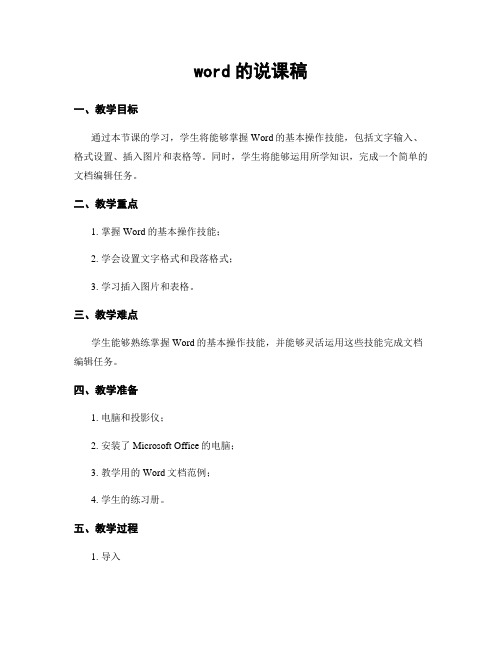 word 的说课稿

一、教学目标

通过本节课的学习，学生将能够掌握 Word 的基本操作技能，包括文字输入、格式设置、插入图片和表格等。同时，学生将能够运用所学知识，完成一个简单的文档编辑任务。

二、教学重点

1. 掌握 Word 的基本操作技能；

2. 学会设置文字格式和段落格式；

3. 学习插入图片和表格。

三、教学难点

学生能够熟练掌握 Word 的基本操作技能，并能够灵活运用这些技能完成文档编辑任务。

四、教学准备

1. 电脑和投影仪；

2. 安装了 Microsoft Office 的电脑；

3. 教学用的 Word 文档范例；

4. 学生的练习册。

五、教学过程

1. 导入